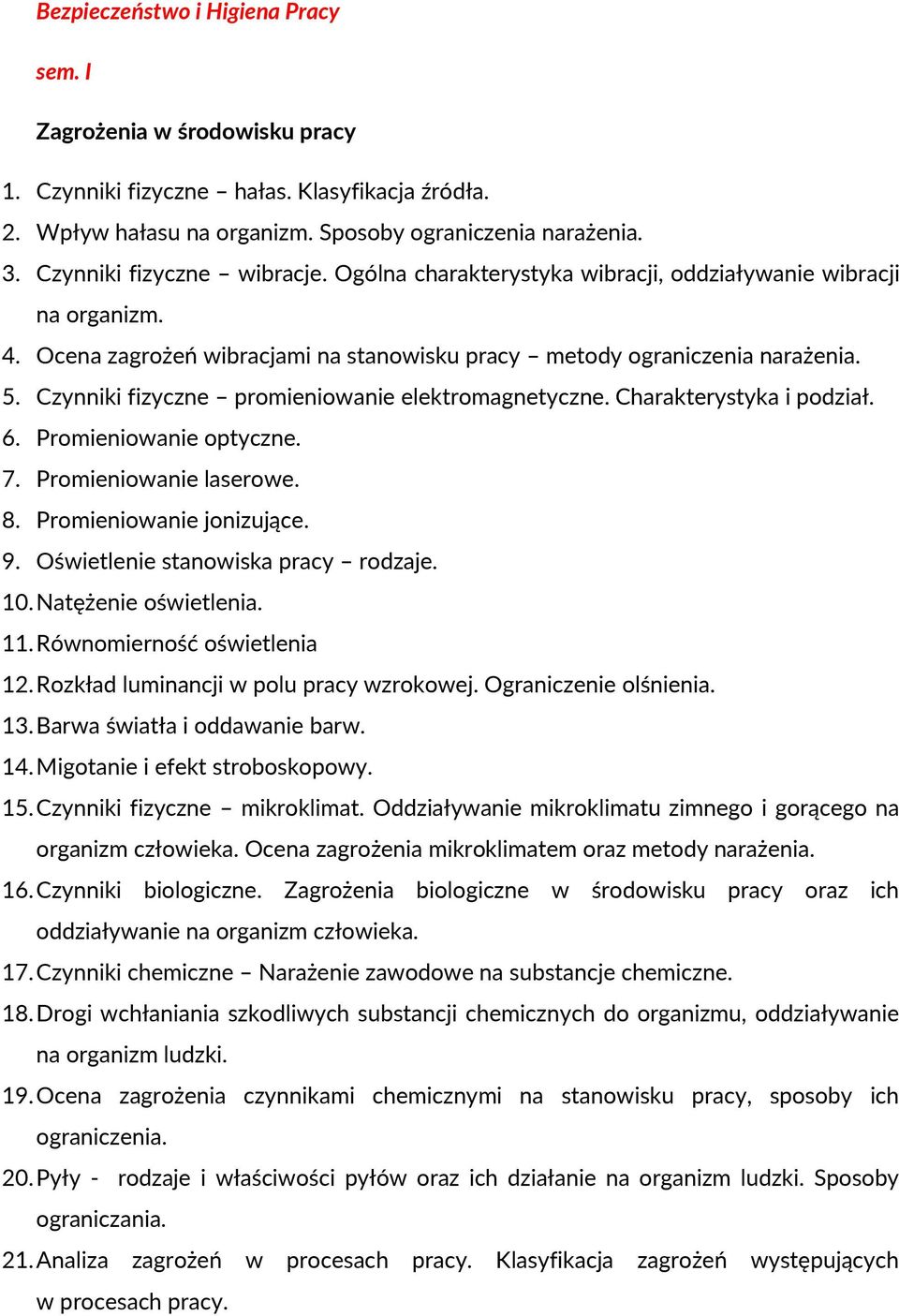 Bezpieczeństwo i Higiena Pracy

sem. I

Zagrożenia w środowisku pracy

1. Czynniki fizyczne – hałas. Klasyfikacja źródła.
2. Wpływ hałasu na organizm. Sposoby ograniczenia narażenia.
3. Czynniki fizyczne – wibracje. Ogólna charakterystyka wibracji, oddziaływanie wibracji na organizm.
4. Ocena zagrożeń wibracjami na stanowisku pracy – metody ograniczenia narażenia.
5. Czynniki fizyczne – promieniowanie elektromagnetyczne. Charakterystyka i podział.
6. Promieniowanie optyczne.
7. Promieniowanie laserowe.
8. Promieniowanie jonizujące.
9. Oświetlenie stanowiska pracy – rodzaje.
10. Natężenie oświetlenia.
11. Równomierność oświetlenia
12. Rozkład luminancji w polu pracy wzrokowej. Ograniczenie olśnienia.
13. Barwa światła i oddawanie barw.
14. Migotanie i efekt stroboskopowy.
15. Czynniki fizyczne – mikroklimat. Oddziaływanie mikroklimatu zimnego i gorącego na organizm człowieka. Ocena zagrożenia mikroklimatem oraz metody narażenia.
16. Czynniki biologiczne. Zagrożenia biologiczne w środowisku pracy oraz ich oddziaływanie na organizm człowieka.
17. Czynniki chemiczne – Narażenie zawodowe na substancje chemiczne.
18. Drogi wchłaniania szkodliwych substancji chemicznych do organizmu, oddziaływanie na organizm ludzki.
19. Ocena zagrożenia czynnikami chemicznymi na stanowisku pracy, sposoby ich ograniczenia.
20. Pyły - rodzaje i właściwości pyłów oraz ich działanie na organizm ludzki. Sposoby ograniczania.
21. Analiza zagrożeń w procesach pracy. Klasyfikacja zagrożeń występujących w procesach pracy.